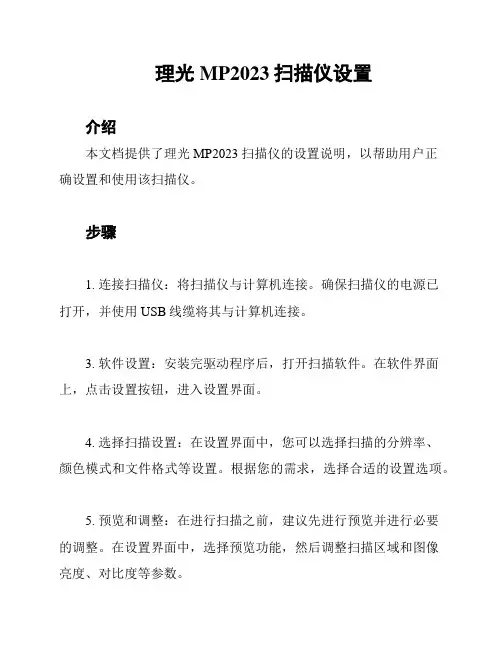 理光 MP2023 扫描仪设置

介绍

本文档提供了理光 MP2023 扫描仪的设置说明，以帮助用户正确设置和使用该扫描仪。

步骤

1. 连接扫描仪：将扫描仪与计算机连接。确保扫描仪的电源已打开，并使用 USB 线缆将其与计算机连接。

3. 软件设置：安装完驱动程序后，打开扫描软件。在软件界面上，点击设置按钮，进入设置界面。

4. 选择扫描设置：在设置界面中，您可以选择扫描的分辨率、颜色模式和文件格式等设置。根据您的需求，选择合适的设置选项。

5. 预览和调整：在进行扫描之前，建议先进行预览并进行必要的调整。在设置界面中，选择预览功能，然后调整扫描区域和图像亮度、对比度等参数。